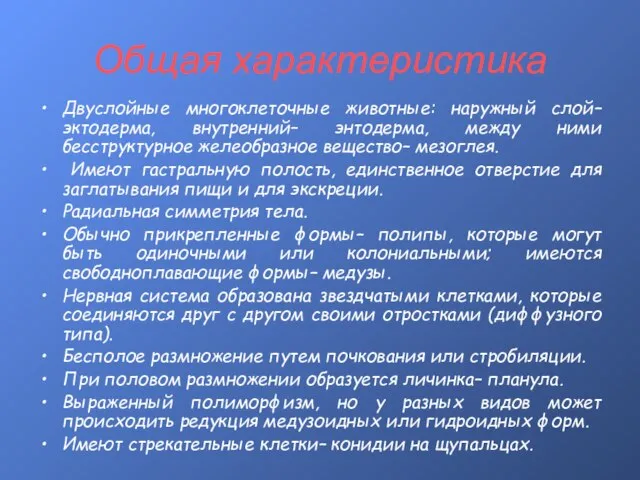 Общая характеристика

• Двуслойные многоклеточные животные: наружный слой– эктодерма, внутренний– энтодерма, между ними бесструктурное желеобразное вещество– мезоглея.
• Имеют гастральную полость, единственное отверстие для заглатывания пищи и для экскреции.
• Радиальная симметрия тела.
• Обычно прикрепленные формы– полипы, которые могут быть одиночными или колониальными; имеются свободноплавающие формы– медузы.
• Нервная система образована звездчатыми клетками, которые соединяются друг с другом своими отростками (диффузного типа).
• Бесполое размножение путем почкования или стробиляции.
• При половом размножении образуется личинка– планула.
• Выраженный полиморфизм, но у разных видов может происходить редукция медузоидных или гидроидных форм.
• Имеют стрекательные клетки– конидии на щупальцах.